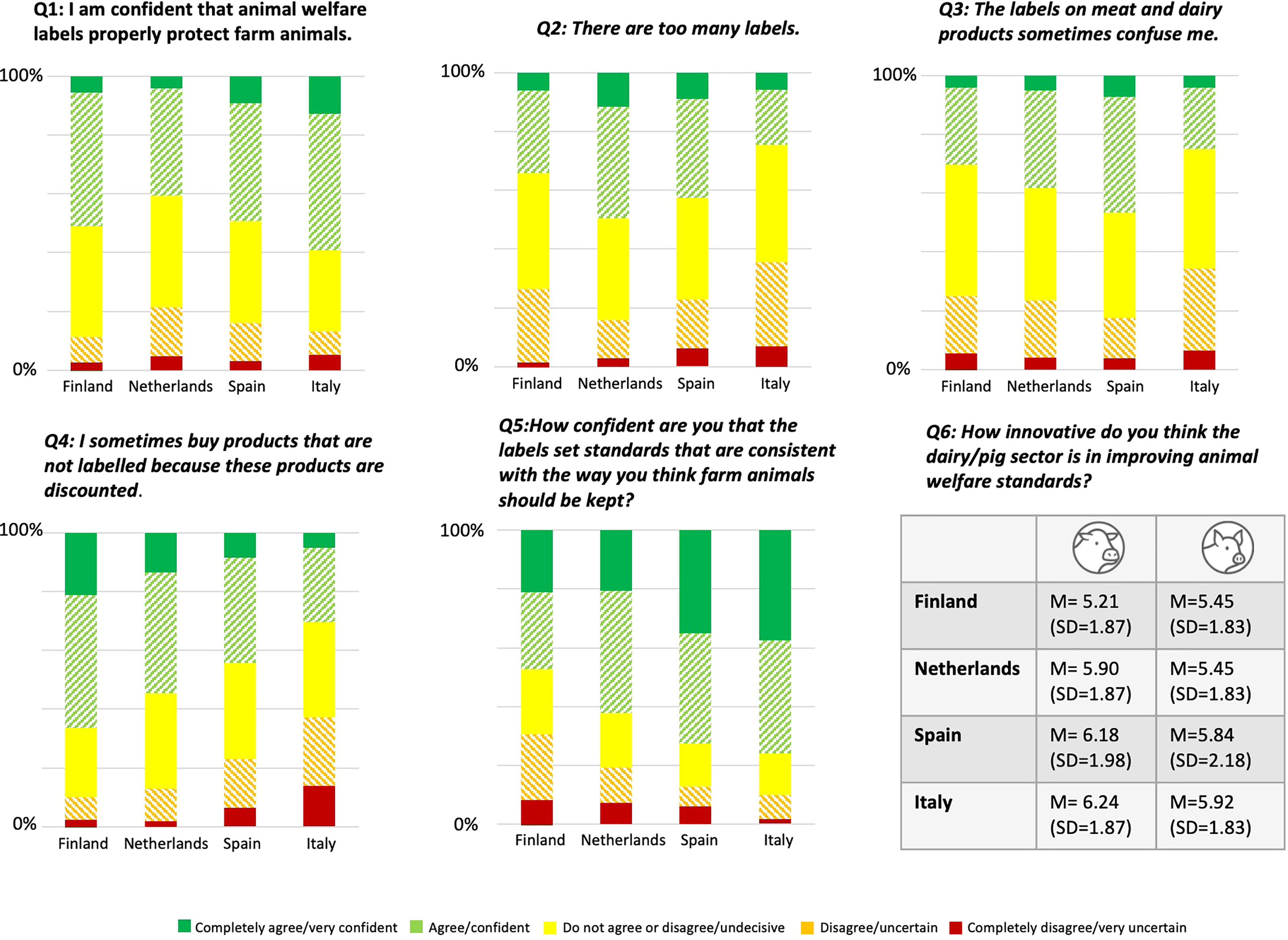 Q1: I am confident that animal welfare labels properly protect farm animals.

100%

0%

Finland Netherlands Spain Italy

Q2: There are too many labels.

100%

0%

Finland Netherlands Spain Italy

Q3: The labels on meat and dairy products sometimes confuse me.

100%

0%

Finland Netherlands Spain Italy

Q4: I sometimes buy products that are not labelled because these products are discounted.

100%

0%

Finland Netherlands Spain Italy

Q5:How confident are you that the labels set standards that are consistent with the way you think farm animals should be kept?

100%

0%

Finland Netherlands Spain Italy

Q6: How innovative do you think the dairy/pig sector is in improving animal welfare standards?

| | | |
|---|---|---|
| Finland | M= 5.21 (SD=1.87) | M=5.45 (SD=1.83) |
| Netherlands | M= 5.90 (SD=1.87) | M=5.45 (SD=1.83) |
| Spain | M= 6.18 (SD=1.98) | M=5.84 (SD=2.18) |
| Italy | M= 6.24 (SD=1.87) | M=5.92 (SD=1.83) |

Completely agree/very confident Agree/confident Do not agree or disagree/undecisive Disagree/uncertain Completely disagree/very uncertain